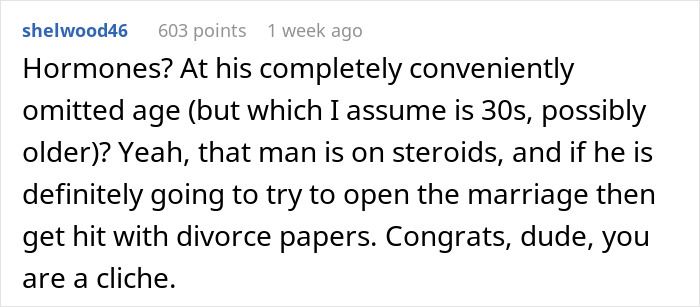 shelwood46 603 points 1 week ago

Hormones? At his completely conveniently omitted age (but which I assume is 30s, possibly older)? Yeah, that man is on steroids, and if he is definitely going to try to open the marriage then get hit with divorce papers. Congrats, dude, you are a cliche.